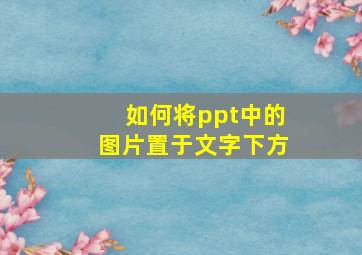 如何将ppt中的
图片置于文字下方